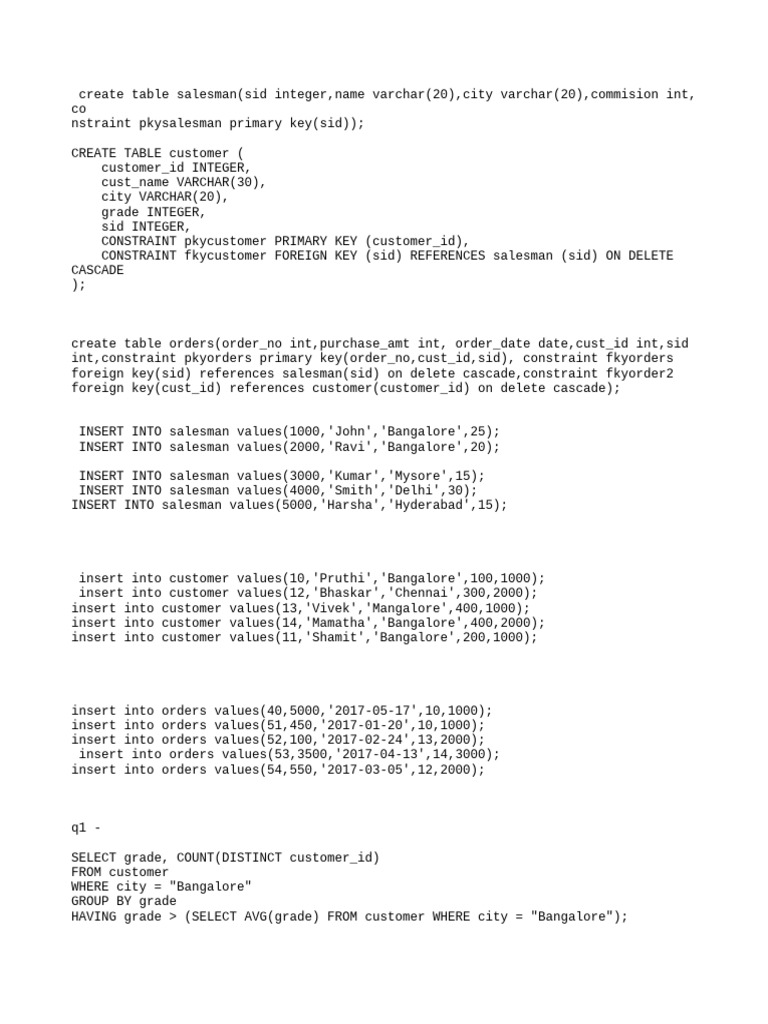 create table salesman(sid integer,name varchar(20),city varchar(20),commision int, co
nstraint pkysalesman primary key(sid));

CREATE TABLE customer (
customer_id INTEGER,
cust_name VARCHAR(30),
city VARCHAR(20),
grade INTEGER,
sid INTEGER,
CONSTRAINT pkycustomer PRIMARY KEY (customer_id),
CONSTRAINT fkycustomer FOREIGN KEY (sid) REFERENCES salesman (sid) ON DELETE CASCADE
);

create table orders(order_no int,purchase_amt int, order_date date,cust_id int,sid int,constraint pkyorders primary key(order_no,cust_id,sid), constraint fkyorders foreign key(sid) references salesman(sid) on delete cascade,constraint fkyorder2 foreign key(cust_id) references customer(customer_id) on delete cascade);

INSERT INTO salesman values(1000,'John','Bangalore',25);
INSERT INTO salesman values(2000,'Ravi','Bangalore',20);

INSERT INTO salesman values(3000,'Kumar','Mysore',15);
INSERT INTO salesman values(4000,'Smith','Delhi',30);
INSERT INTO salesman values(5000,'Harsha','Hyderabad',15);

insert into customer values(10,'Pruthi','Bangalore',100,1000);
insert into customer values(12,'Bhaskar','Chennai',300,2000);
insert into customer values(13,'Vivek','Mangalore',400,1000);
insert into customer values(14,'Mamatha','Bangalore',400,2000);
insert into customer values(11,'Shamit','Bangalore',200,1000);

insert into orders values(40,5000,'2017-05-17',10,1000);
insert into orders values(51,450,'2017-01-20',10,1000);
insert into orders values(52,100,'2017-02-24',13,2000);
insert into orders values(53,3500,'2017-04-13',14,3000);
insert into orders values(54,550,'2017-03-05',12,2000);

q1 -

SELECT grade, COUNT(DISTINCT customer_id)
FROM customer
WHERE city = "Bangalore"
GROUP BY grade
HAVING grade > (SELECT AVG(grade) FROM customer WHERE city = "Bangalore");